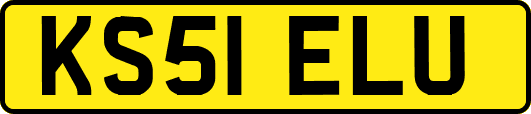 KS51 ELU